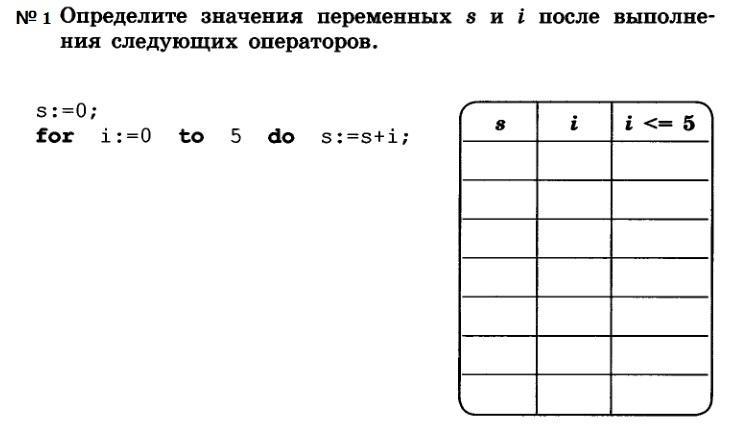 № 1 Определите значения переменных $s$ и $i$ после выполнения следующих операторов.

s:=0;
for i:=0 to 5 do s:=s+i;

| $s$ | $i$ | $i <= 5$ |
|---|---|---|
| | | |
| | | |
| | | |
| | | |
| | | |
| | | |
| | | |